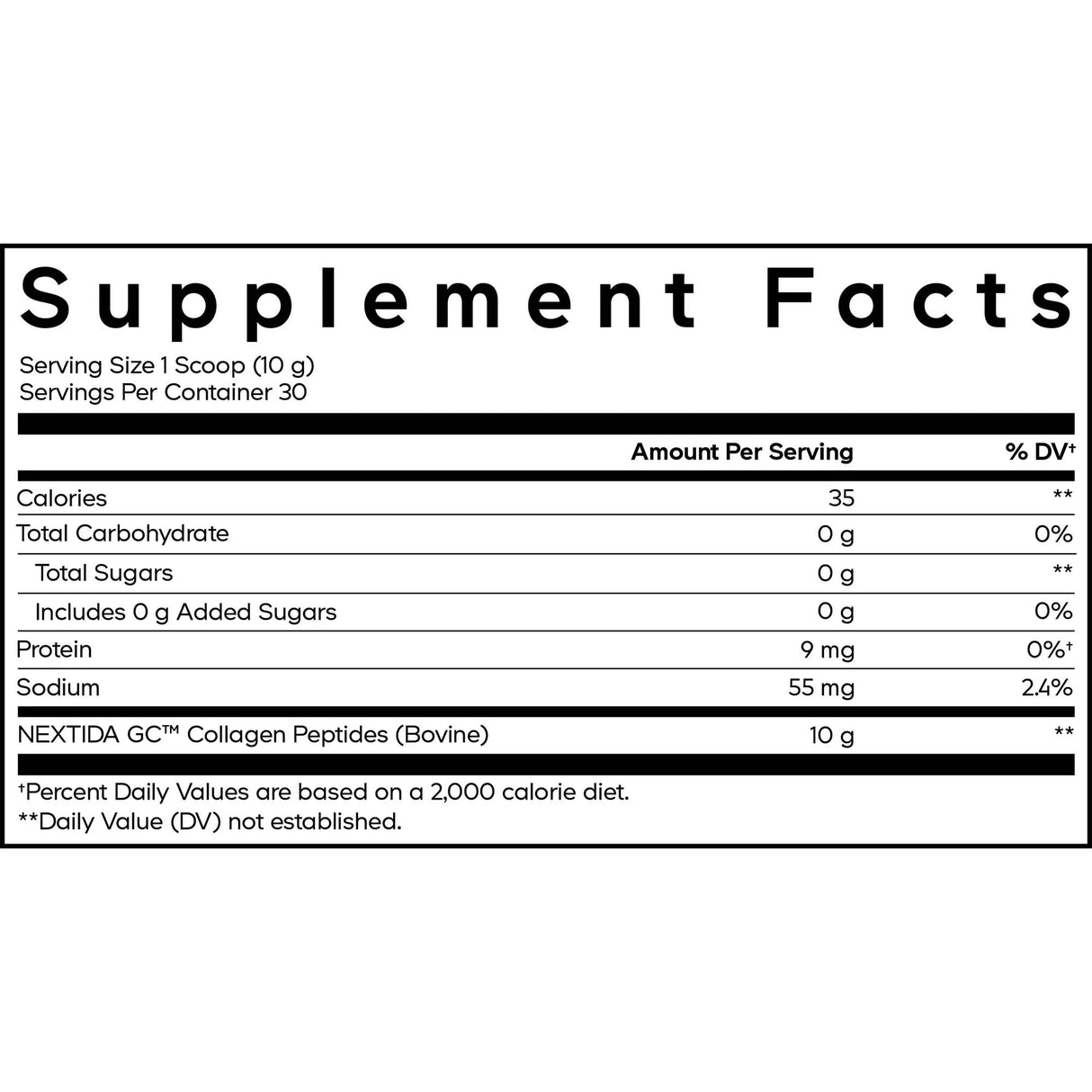 Supplement Facts

Serving Size 1 Scoop (10 g)
Servings Per Container 30

|  | Amount Per Serving | % DV$^{†}$ |
|---|---|---|
| Calories | 35 | ** |
| Total Carbohydrate | 0 g | 0% |
| Total Sugars | 0 g | ** |
| Includes 0 g Added Sugars | 0 g | 0% |
| Protein | 9 mg | 0%$^{†}$ |
| Sodium | 55 mg | 2.4% |
| NEXTIDA GC™ Collagen Peptides (Bovine) | 10 g | ** |

$^{†}$Percent Daily Values are based on a 2,000 calorie diet.
**Daily Value (DV) not established.